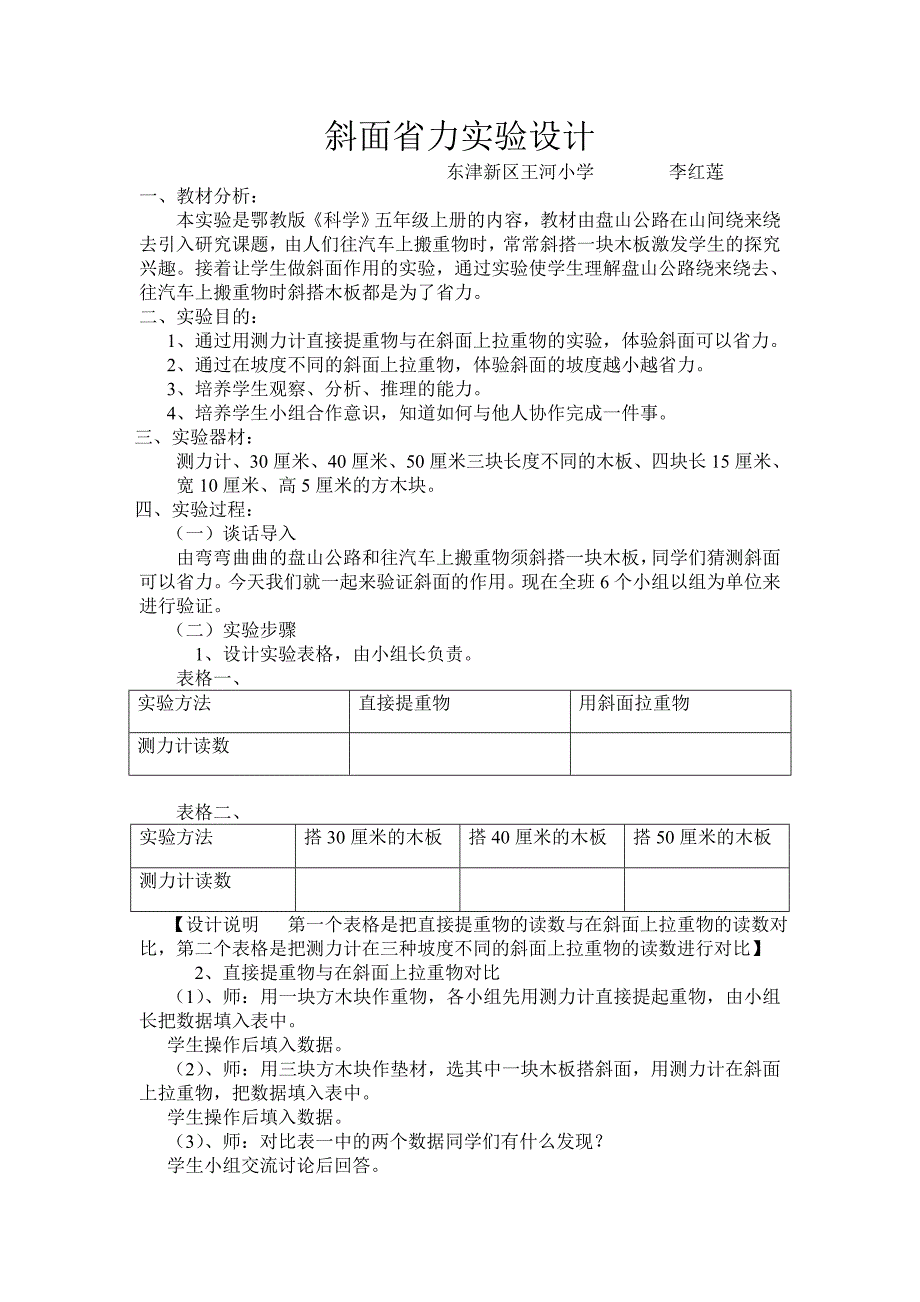 斜面省力实验设计

东津新区王河小学　　　李红莲

一、教材分析：

本实验是鄂教版《科学》五年级上册的内容，教材由盘山公路在山间绕来绕去引入研究课题，由人们往汽车上搬重物时，常常斜搭一块木板激发学生的探究兴趣。接着让学生做斜面作用的实验，通过实验使学生理解盘山公路绕来绕去、往汽车上搬重物时斜搭木板都是为了省力。

二、实验目的：

1、通过用测力计直接提重物与在斜面上拉重物的实验，体验斜面可以省力。

2、通过在坡度不同的斜面上拉重物，体验斜面的坡度越小越省力。

3、培养学生观察、分析、推理的能力。

4、培养学生小组合作意识，知道如何与他人协作完成一件事。

三、实验器材：

测力计、30 厘米、40 厘米、50 厘米三块长度不同的木板、四块长 15 厘米、宽 10 厘米、高 5 厘米的方木块。

四、实验过程：

（一）谈话导入

由弯弯曲曲的盘山公路和往汽车上搬重物须斜搭一块木板，同学们猜测斜面可以省力。今天我们就一起来验证斜面的作用。现在全班 6 个小组以组为单位来进行验证。

（二）实验步骤

1、设计实验表格，由小组长负责。

表格一、

| 实验方法 | 直接提重物 | 用斜面拉重物 |
|---|---|---|
| 测力计读数 | | |

表格二、

| 实验方法 | 搭 30 厘米的木板 | 搭 40 厘米的木板 | 搭 50 厘米的木板 |
|---|---|---|---|
| 测力计读数 | | | |

【设计说明　第一个表格是把直接提重物的读数与在斜面上拉重物的读数对比，第二个表格是把测力计在三种坡度不同的斜面上拉重物的读数进行对比】

2、直接提重物与在斜面上拉重物对比

（1）、师：用一块方木块作重物，各小组先用测力计直接提起重物，由小组长把数据填入表中。

学生操作后填入数据。

（2）、师：用三块方木块作垫材，选其中一块木板搭斜面，用测力计在斜面上拉重物，把数据填入表中。

学生操作后填入数据。

（3）、师：对比表一中的两个数据同学们有什么发现？

学生小组交流讨论后回答。